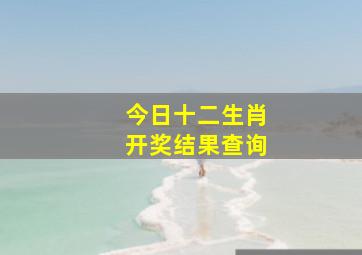 今日十二生肖
开奖结果查询